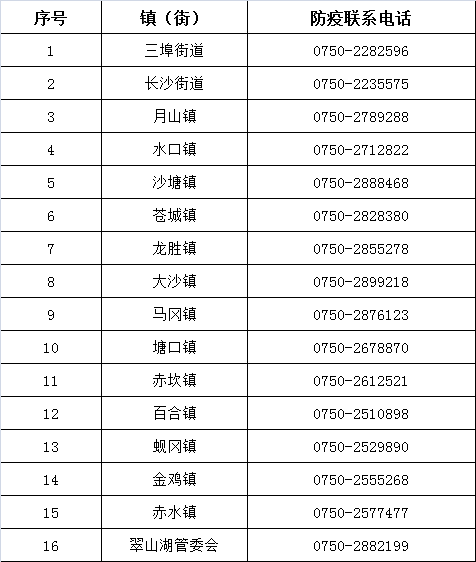 | 序号 | 镇（街） | 防疫联系电话 |
|---|---|---|
| 1 | 三埠街道 | 0750-2282596 |
| 2 | 长沙街道 | 0750-2235575 |
| 3 | 月山镇 | 0750-2789288 |
| 4 | 水口镇 | 0750-2712822 |
| 5 | 沙塘镇 | 0750-2888468 |
| 6 | 苍城镇 | 0750-2828380 |
| 7 | 龙胜镇 | 0750-2855278 |
| 8 | 大沙镇 | 0750-2899218 |
| 9 | 马冈镇 | 0750-2876123 |
| 10 | 塘口镇 | 0750-2678870 |
| 11 | 赤坎镇 | 0750-2612521 |
| 12 | 百合镇 | 0750-2510898 |
| 13 | 蚬冈镇 | 0750-2529890 |
| 14 | 金鸡镇 | 0750-2555268 |
| 15 | 赤水镇 | 0750-2577477 |
| 16 | 翠山湖管委会 | 0750-2882199 |